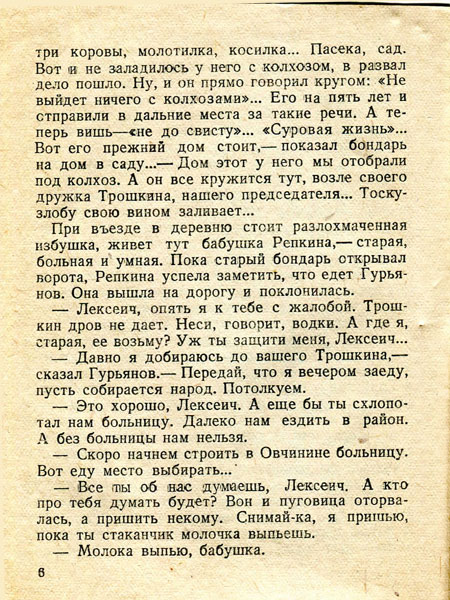 три коровы, молотилка, косилка... Пасека, сад. Вот и не заладилось у него с колхозом, в развал дело пошло. Ну, и он прямо говорил кругом: «Не выйдет ничего с колхозами»... Его на пять лет и отправили в дальние места за такие речи. А теперь вишь—«не до свисту»... «Суровая жизнь»... Вот его прежний дом стоит,— показал бондарь на дом в саду...— Дом этот у него мы отобрали под колхоз. А он все кружится тут, возле своего дружка Трошкина, нашего председателя... Тоску-злобу свою вином заливает...

При въезде в деревню стоит разлохмаченная избушка, живет тут бабушка Репкина,— старая, больная и умная. Пока старый бондарь открывал ворота, Репкина успела заметить, что едет Гурьянов. Она вышла на дорогу и поклонилась.

— Лексеич, опять я к тебе с жалобой. Трошкин дров не дает. Неси, говорит, водки. А где я, старая, ее возьму? Уж ты защити меня, Лексеич...

— Давно я добираюсь до вашего Трошкина,— сказал Гурьянов.— Передай, что я вечером заеду, пусть собирается народ. Потолкуем.

— Это хорошо, Лексеич. А еще бы ты схлопотал нам больницу. Далеко нам ездить в район. А без больницы нам нельзя.

— Скоро начнем строить в Овчинине больницу. Вот еду место выбирать...

— Все ты об нас думаешь, Лексеич. А кто про тебя думать будет? Вон и пуговица оторвалась, а пришить некому. Снимай-ка, я пришью, пока ты стаканчик молочка выпьешь.

— Молока выпью, бабушка.

6